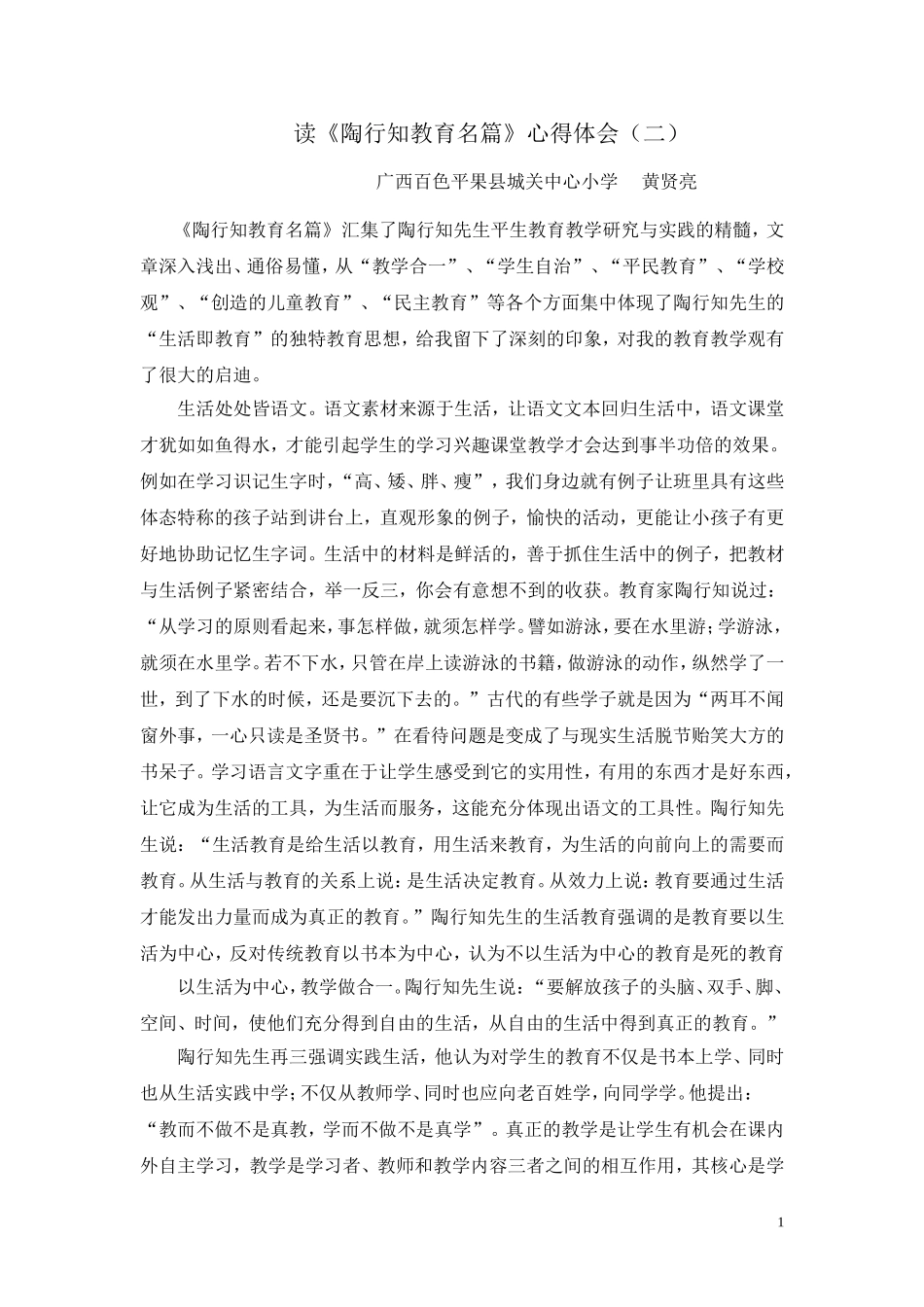 读《陶行知教育名篇》心得体会（二）

广西百色平果县城关中心小学　黄贤亮

《陶行知教育名篇》汇集了陶行知先生平生教育教学研究与实践的精髓，文章深入浅出、通俗易懂，从“教学合一”、“学生自治”、“平民教育”、“学校观”、“创造的儿童教育”、“民主教育”等各个方面集中体现了陶行知先生的“生活即教育”的独特教育思想，给我留下了深刻的印象，对我的教育教学观有了很大的启迪。

生活处处皆语文。语文素材来源于生活，让语文文本回归生活中，语文课堂才犹如如鱼得水，才能引起学生的学习兴趣课堂教学才会达到事半功倍的效果。例如在学习识记生字时，“高、矮、胖、瘦”，我们身边就有例子让班里具有这些体态特称的孩子站到讲台上，直观形象的例子，愉快的活动，更能让小孩子有更好地协助记忆生字词。生活中的材料是鲜活的，善于抓住生活中的例子，把教材与生活例子紧密结合，举一反三，你会有意想不到的收获。教育家陶行知说过：“从学习的原则看起来，事怎样做，就须怎样学。譬如游泳，要在水里游；学游泳，就须在水里学。若不下水，只管在岸上读游泳的书籍，做游泳的动作，纵然学了一世，到了下水的时候，还是要沉下去的。”古代的有些学子就是因为“两耳不闻窗外事，一心只读是圣贤书。”在看待问题是变成了与现实生活脱节贻笑大方的书呆子。学习语言文字重在于让学生感受到它的实用性，有用的东西才是好东西，让它成为生活的工具，为生活而服务，这能充分体现出语文的工具性。陶行知先生说：“生活教育是给生活以教育，用生活来教育，为生活的向前向上的需要而教育。从生活与教育的关系上说：是生活决定教育。从效力上说：教育要通过生活才能发出力量而成为真正的教育。”陶行知先生的生活教育强调的是教育要以生活为中心，反对传统教育以书本为中心，认为不以生活为中心的教育是死的教育

以生活为中心，教学做合一。陶行知先生说：“要解放孩子的头脑、双手、脚、空间、时间，使他们充分得到自由的生活，从自由的生活中得到真正的教育。”

陶行知先生再三强调实践生活，他认为对学生的教育不仅是书本上学、同时也从生活实践中学；不仅从教师学、同时也应向老百姓学，向同学学。他提出：“教而不做不是真教，学而不做不是真学”。真正的教学是让学生有机会在课内外自主学习，教学是学习者、教师和教学内容三者之间的相互作用，其核心是学

1